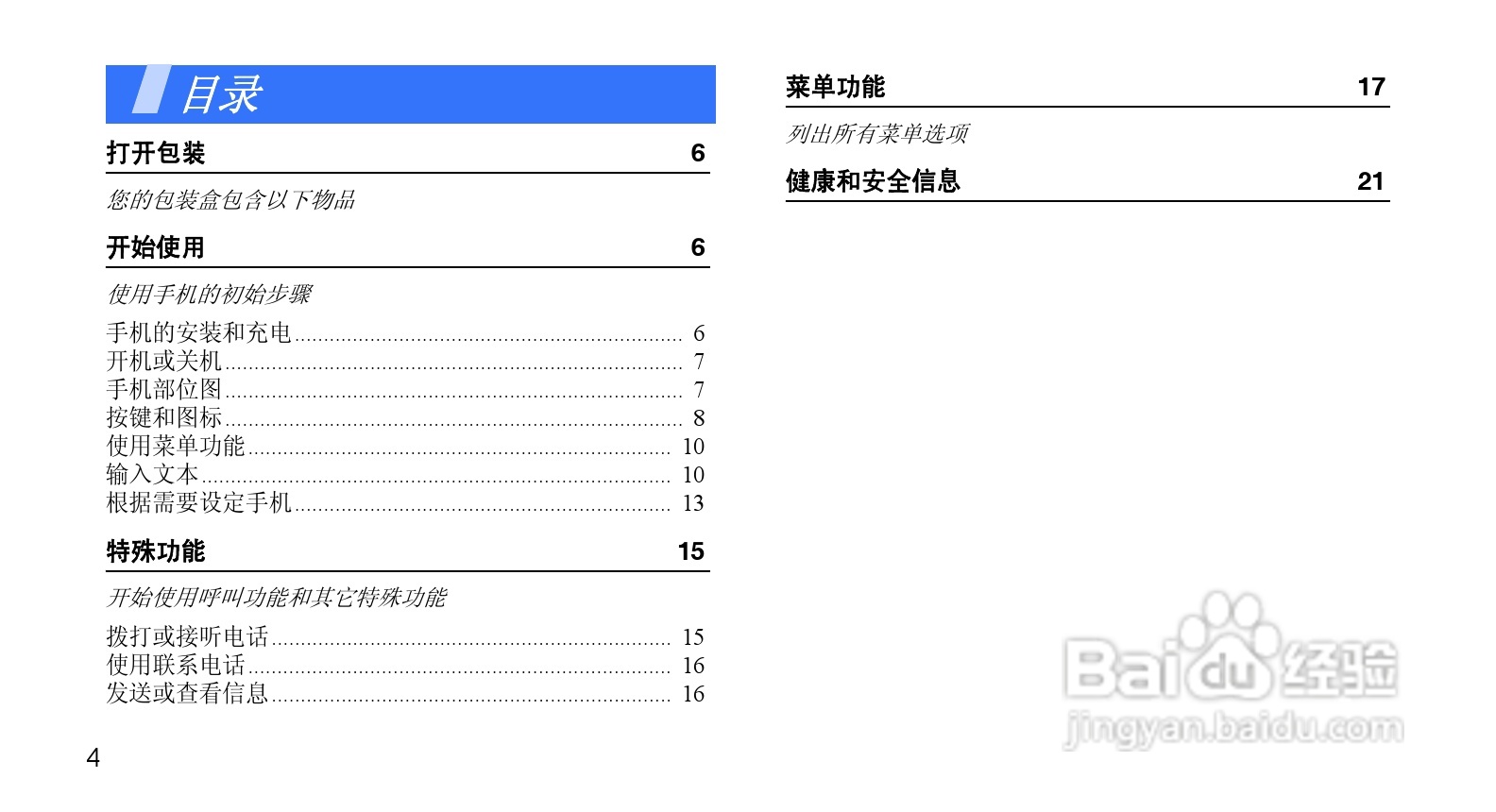 目录

打开包装 6

您的包装盒包含以下物品

开始使用 6

使用手机的初始步骤

手机的安装和充电 6
开机或关机 7
手机部位图 7
按键和图标 8
使用菜单功能 10
输入文本 10
根据需要设定手机 13

特殊功能 15

开始使用呼叫功能和其它特殊功能

拨打或接听电话 15
使用联系电话 16
发送或查看信息 16

4

菜单功能 17

列出所有菜单选项

健康和安全信息 21

Baidu经验
jingyan.baidu.com